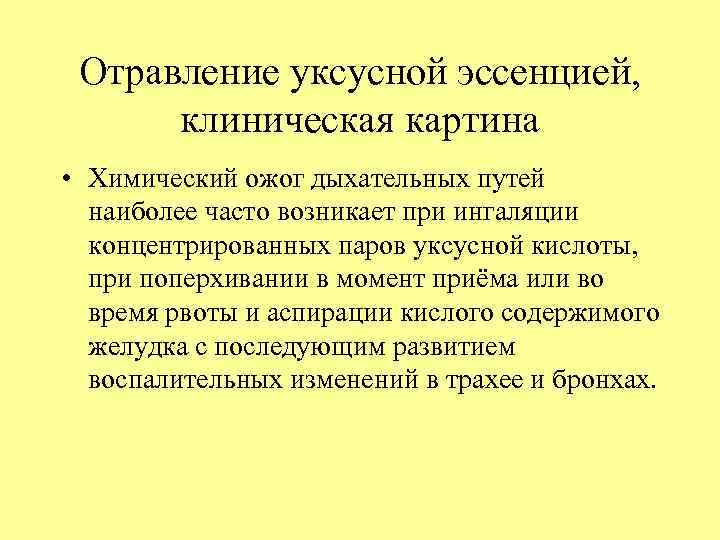 Отравление уксусной эссенцией, клиническая картина

• Химический ожог дыхательных путей наиболее часто возникает при ингаляции концентрированных паров уксусной кислоты, при поперхивании в момент приёма или во время рвоты и аспирации кислого содержимого желудка с последующим развитием воспалительных изменений в трахее и бронхах.